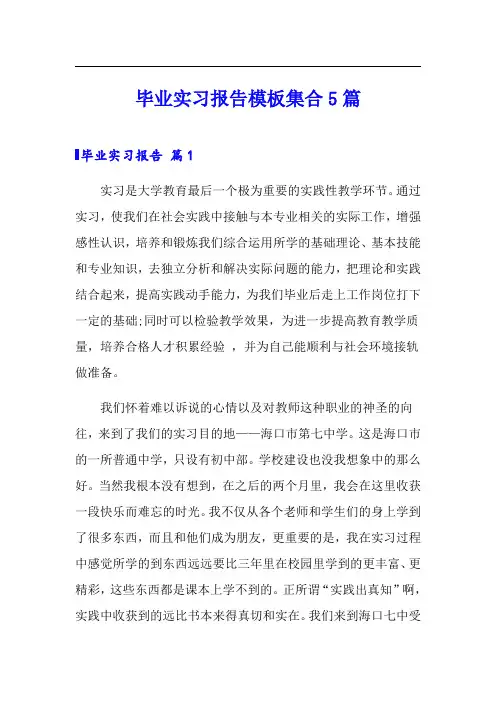 毕业实习报告模板集合5篇

毕业实习报告 篇1

实习是大学教育最后一个极为重要的实践性教学环节。通过实习，使我们在社会实践中接触与本专业相关的实际工作，增强感性认识，培养和锻炼我们综合运用所学的基础理论、基本技能和专业知识，去独立分析和解决实际问题的能力，把理论和实践结合起来，提高实践动手能力，为我们毕业后走上工作岗位打下一定的基础;同时可以检验教学效果，为进一步提高教育教学质量，培养合格人才积累经验 ，并为自己能顺利与社会环境接轨做准备。

我们怀着难以诉说的心情以及对教师这种职业的神圣的向往，来到了我们的实习目的地——海口市第七中学。这是海口市的一所普通中学，只设有初中部。学校建设也没我想象中的那么好。当然我根本没有想到，在之后的两个月里，我会在这里收获一段快乐而难忘的时光。我不仅从各个老师和学生们的身上学到了很多东西，而且和他们成为朋友，更重要的是，我在实习过程中感觉所学的到东西远远要比三年里在校园里学到的更丰富、更精彩，这些东西都是课本上学不到的。正所谓“实践出真知”啊，实践中收获到的远比书本来得真切和实在。我们来到海口七中受